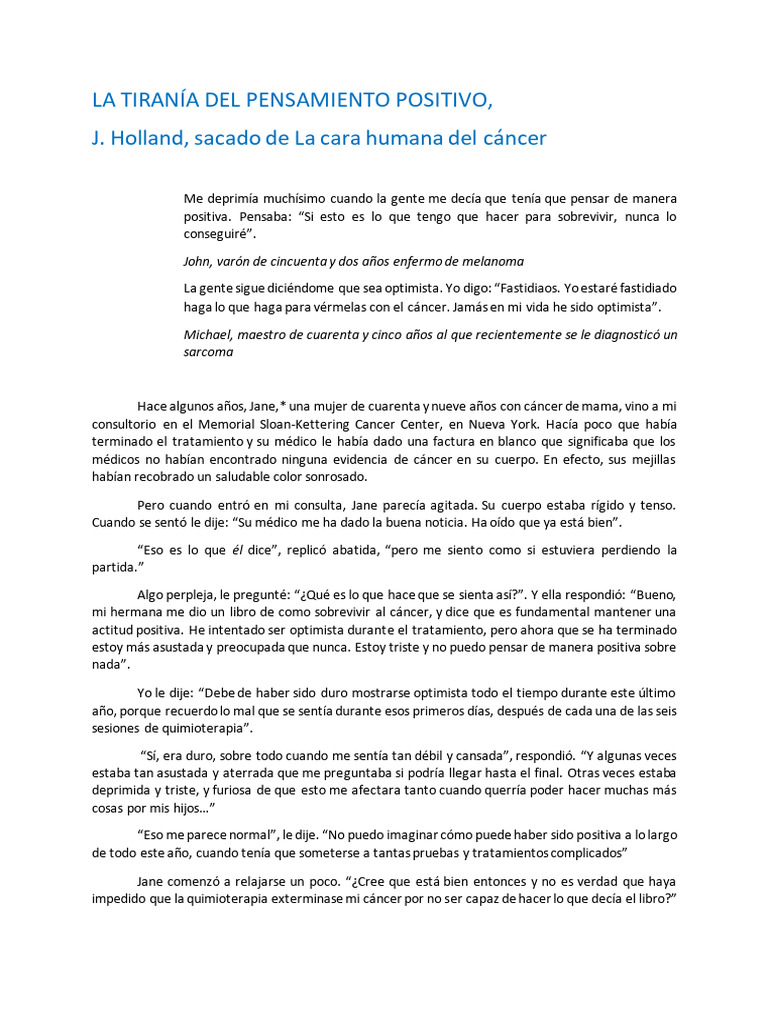 LA TIRANÍA DEL PENSAMIENTO POSITIVO,

J. Holland, sacado de La cara humana del cáncer

Me deprimía muchísimo cuando la gente me decía que tenía que pensar de manera positiva. Pensaba: "Si esto es lo que tengo que hacer para sobrevivir, nunca lo conseguiré".

John, varón de cincuenta y dos años enfermo de melanoma

La gente sigue diciéndome que sea optimista. Yo digo: "Fastidiaos. Yo estaré fastidiado haga lo que haga para vérmelas con el cáncer. Jamás en mi vida he sido optimista".

Michael, maestro de cuarenta y cinco años al que recientemente se le diagnosticó un sarcoma

Hace algunos años, Jane,* una mujer de cuarenta y nueve años con cáncer de mama, vino a mi consultorio en el Memorial Sloan-Kettering Cancer Center, en Nueva York. Hacía poco que había terminado el tratamiento y su médico le había dado una factura en blanco que significaba que los médicos no habían encontrado ninguna evidencia de cáncer en su cuerpo. En efecto, sus mejillas habían recobrado un saludable color sonrosado.

Pero cuando entró en mi consulta, Jane parecía agitada. Su cuerpo estaba rígido y tenso. Cuando se sentó le dije: "Su médico me ha dado la buena noticia. Ha oído que ya está bien".

"Eso es lo que él dice", replicó abatida, "pero me siento como si estuviera perdiendo la partida."

Algo perpleja, le pregunté: "¿Qué es lo que hace que se sienta así?". Y ella respondió: "Bueno, mi hermana me dio un libro de como sobrevivir al cáncer, y dice que es fundamental mantener una actitud positiva. He intentado ser optimista durante el tratamiento, pero ahora que se ha terminado estoy más asustada y preocupada que nunca. Estoy triste y no puedo pensar de manera positiva sobre nada".

Yo le dije: "Debe de haber sido duro mostrarse optimista todo el tiempo durante este último año, porque recuerdo lo mal que se sentía durante esos primeros días, después de cada una de las seis sesiones de quimioterapia".

"Sí, era duro, sobre todo cuando me sentía tan débil y cansada", respondió. "Y algunas veces estaba tan asustada y aterrada que me preguntaba si podría llegar hasta el final. Otras veces estaba deprimida y triste, y furiosa de que esto me afectara tanto cuando querría poder hacer muchas más cosas por mis hijos..."

"Eso me parece normal", le dije. "No puedo imaginar cómo puede haber sido positiva a lo largo de todo este año, cuando tenía que someterse a tantas pruebas y tratamientos complicados"

Jane comenzó a relajarse un poco. "¿Cree que está bien entonces y no es verdad que haya impedido que la quimioterapia exterminase mi cáncer por no ser capaz de hacer lo que decía el libro?"